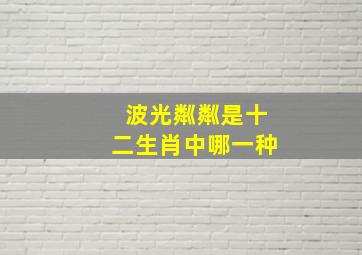 波光粼粼是十二生肖中哪一种